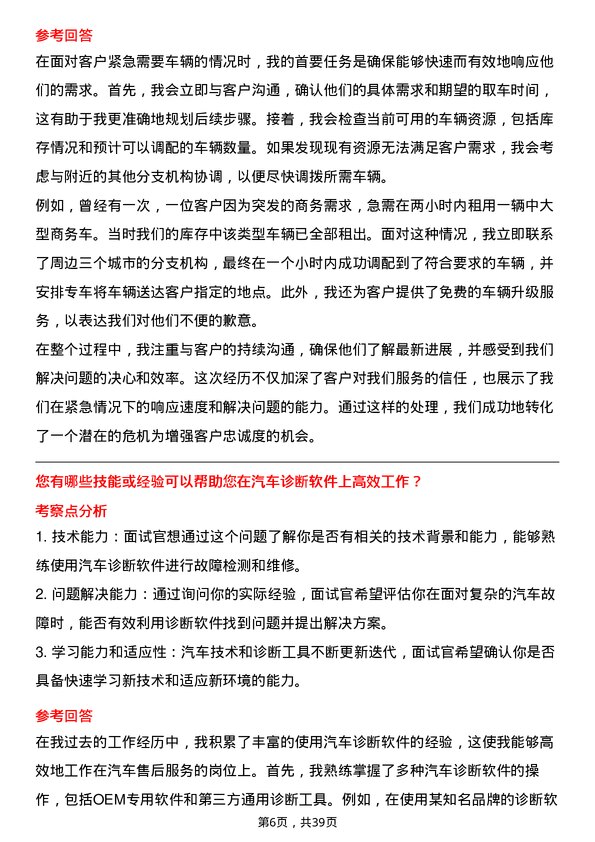 参考回答

在面对客户紧急需要车辆的情况时，我的首要任务是确保能够快速而有效地响应他们的需求。首先，我会立即与客户沟通，确认他们的具体需求和期望的取车时间，这有助于我更准确地规划后续步骤。接着，我会检查当前可用的车辆资源，包括库存情况和预计可以调配的车辆数量。如果发现现有资源无法满足客户需求，我会考虑与附近的其他分支机构协调，以便尽快调拨所需车辆。

例如，曾经有一次，一位客户因为突发的商务需求，急需在两小时内租用一辆中大型商务车。当时我们的库存中该类型车辆已全部租出。面对这种情况，我立即联系了周边三个城市的分支机构，最终在一个小时内成功调配到了符合要求的车辆，并安排专车将车辆送达客户指定的地点。此外，我还为客户提供了免费的车辆升级服务，以表达我们对他们不便的歉意。

在整个过程中，我注重与客户的持续沟通，确保他们了解最新进展，并感受到我们解决问题的决心和效率。这次经历不仅加深了客户对我们服务的信任，也展示了我们在紧急情况下的响应速度和解决问题的能力。通过这样的处理，我们成功地转化了一个潜在的危机为增强客户忠诚度的机会。

您有哪些技能或经验可以帮助您在汽车诊断软件上高效工作？

考察点分析

1. 技术能力：面试官想通过这个问题了解你是否有相关的技术背景和能力，能够熟练使用汽车诊断软件进行故障检测和维修。

2. 问题解决能力：通过询问你的实际经验，面试官希望评估你在面对复杂的汽车故障时，能否有效利用诊断软件找到问题并提出解决方案。

3. 学习能力和适应性：汽车技术和诊断工具不断更新迭代，面试官希望确认你是否具备快速学习新技术和适应新环境的能力。

参考回答

在我过去的工作经历中，我积累了丰富的使用汽车诊断软件的经验，这使我能够高效地工作在汽车售后服务的岗位上。首先，我熟练掌握了多种汽车诊断软件的操作，包括OEM专用软件和第三方通用诊断工具。例如，在使用某知名品牌的诊断软

第6页，共39页